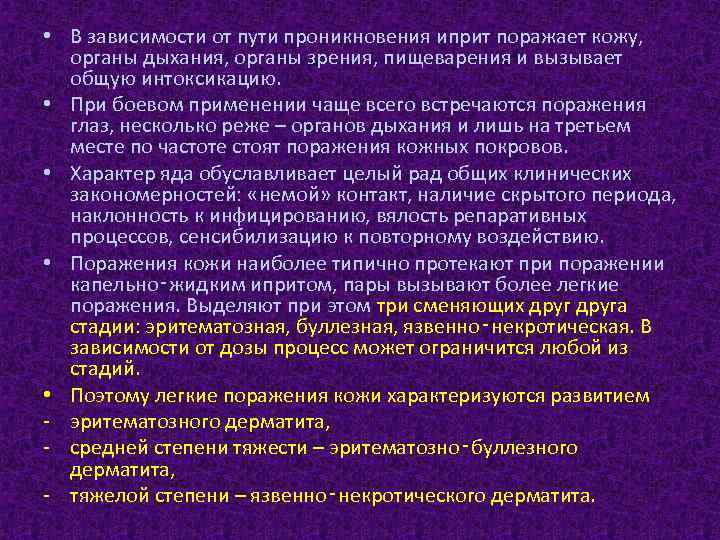 • В зависимости от пути проникновения иприт поражает кожу, органы дыхания, органы зрения, пищеварения и вызывает общую интоксикацию.

• При боевом применении чаще всего встречаются поражения глаз, несколько реже – органов дыхания и лишь на третьем месте по частоте стоят поражения кожных покровов.

• Характер яда обуславливает целый рад общих клинических закономерностей: «немой» контакт, наличие скрытого периода, наклонность к инфицированию, вялость репаративных процессов, сенсибилизацию к повторному воздействию.

• Поражения кожи наиболее типично протекают при поражении капельно-жидким ипритом, пары вызывают более легкие поражения. Выделяют при этом три сменяющих друг друга стадии: эритематозная, буллезная, язвенно-некротическая. В зависимости от дозы процесс может ограничится любой из стадий.

• Поэтому легкие поражения кожи характеризуются развитием

- эритематозного дерматита,

- средней степени тяжести – эритематозно-буллезного дерматита,

- тяжелой степени – язвенно-некротического дерматита.